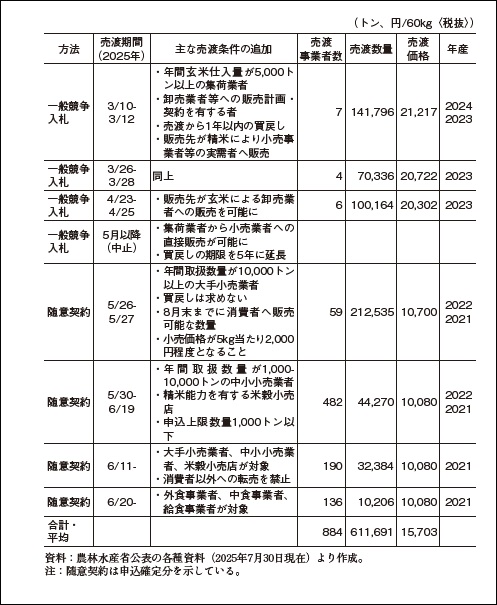 （トン、円/60kg〈税抜〉）

| 方法 | 売渡期間（2025年） | 主な売渡条件の追加 | 売渡事業者数 | 売渡数量 | 売渡価格 | 年産 |
|---|---|---|---|---|---|---|
| 一般競争入札 | 3/10-3/12 | ・年間玄米仕入量が5,000トン以上の集荷業者 ・卸売業者等への販売計画・契約を有する者 ・売渡から1年以内の買戻し ・販売先が精米により小売事業者等の実需者へ販売 | 7 | 141,796 | 21,217 | 2024 2023 |
| 一般競争入札 | 3/26-3/28 | 同上 | 4 | 70,336 | 20,722 | 2023 |
| 一般競争入札 | 4/23-4/25 | ・販売先が玄米による卸売業者への販売を可能に | 6 | 100,164 | 20,302 | 2023 |
| 一般競争入札 | 5月以降（中止） | ・集荷業者から小売業者への直接販売が可能に ・買戻しの期限を5年に延長 | | | | |
| 随意契約 | 5/26-5/27 | ・年間取扱数量が10,000トン以上の大手小売業者 ・買戻しは求めない ・8月末までに消費者へ販売可能な数量 ・小売価格が5kg当たり2,000円程度となること | 59 | 212,535 | 10,700 | 2022 2021 |
| 随意契約 | 5/30-6/19 | ・年間取扱数量が1,000-10,000トンの中小小売業者 ・精米能力を有する米穀小売店 ・申込上限数量1,000トン以下 | 482 | 44,270 | 10,080 | 2022 2021 |
| 随意契約 | 6/11- | ・大手小売業者、中小小売業者、米穀小売店が対象 ・消費者以外への転売を禁止 | 190 | 32,384 | 10,080 | 2021 |
| 随意契約 | 6/20- | ・外食事業者、中食事業者、給食事業者が対象 | 136 | 10,206 | 10,080 | 2021 |
| 合計・平均 | | | 884 | 611,691 | 15,703 | |

資料：農林水産省公表の各種資料（2025年7月30日現在）より作成。
注：随意契約は申込確定分を示している。